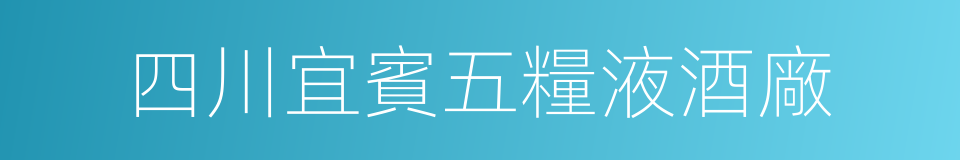 四川宜賓五糧液酒廠